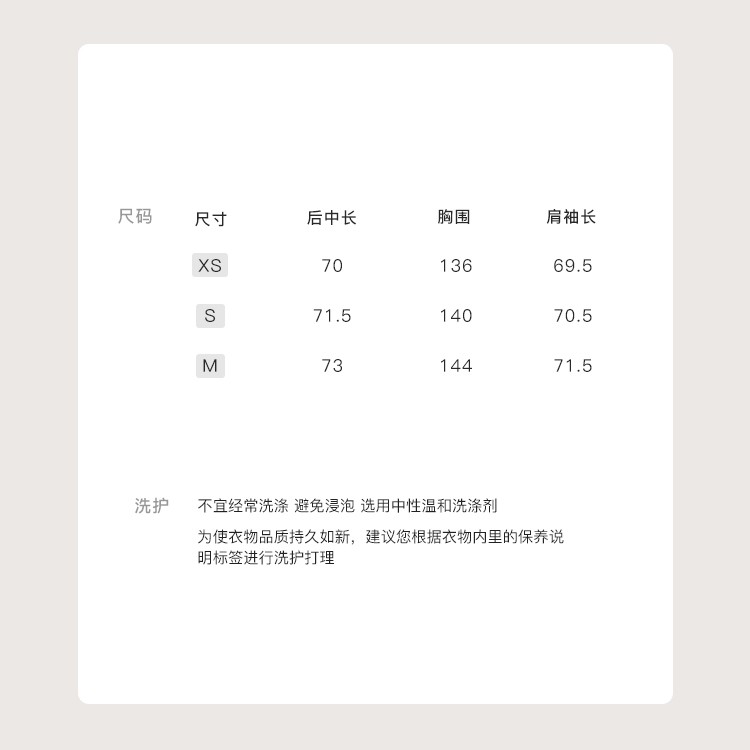 尺码

| 尺寸 | 后中长 | 胸围 | 肩袖长 |
|---|---|---|---|
| XS | 70 | 136 | 69.5 |
| S | 71.5 | 140 | 70.5 |
| M | 73 | 144 | 71.5 |

洗护

不宜经常洗涤 避免浸泡 选用中性温和洗涤剂

为使衣物品质持久如新，建议您根据衣物内里的保养说明标签进行洗护打理